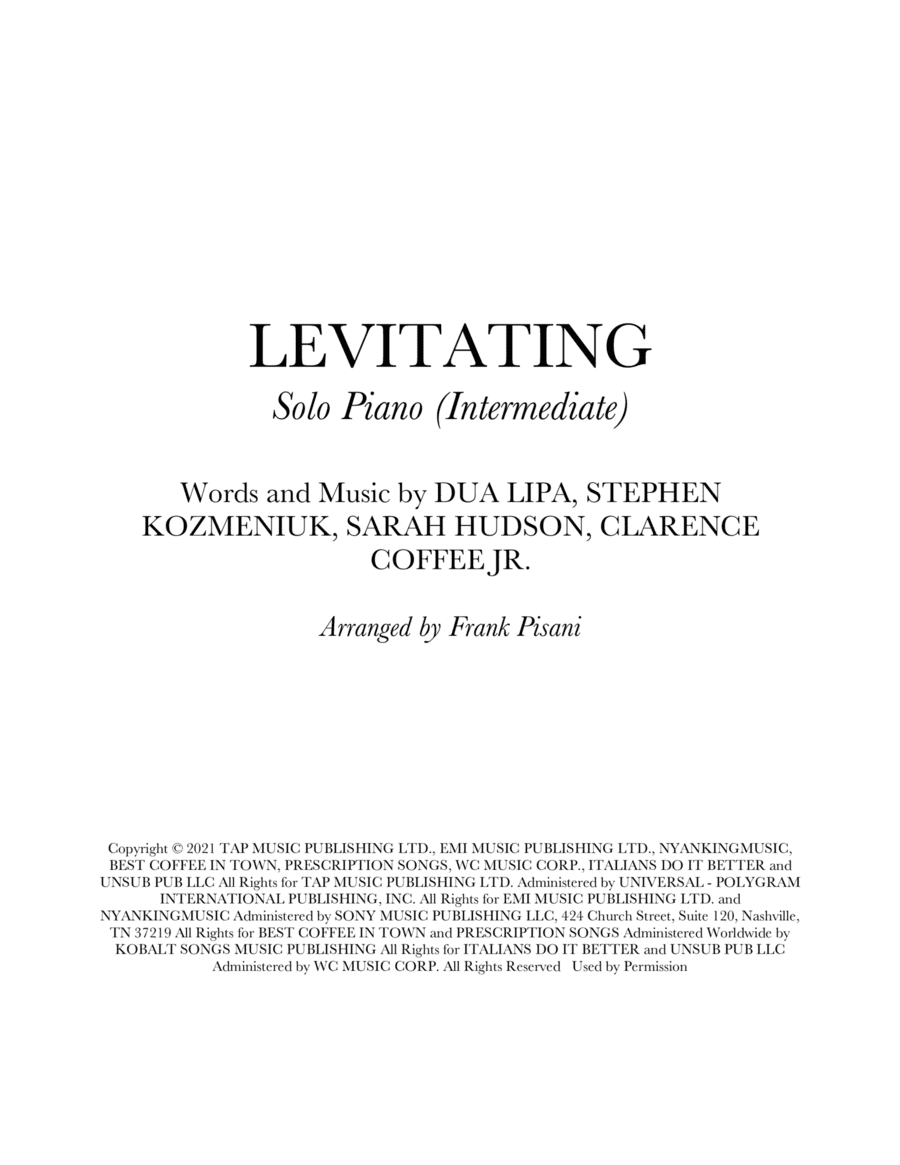 LEVITATING

Solo Piano (Intermediate)

Words and Music by DUA LIPA, STEPHEN KOZMENIUK, SARAH HUDSON, CLARENCE COFFEE JR.

Arranged by Frank Pisani

Copyright © 2021 TAP MUSIC PUBLISHING LTD., EMI MUSIC PUBLISHING LTD., NYANKINGMUSIC, BEST COFFEE IN TOWN, PRESCRIPTION SONGS, WC MUSIC CORP., ITALIANS DO IT BETTER and UNSUB PUB LLC All Rights for TAP MUSIC PUBLISHING LTD. Administered by UNIVERSAL - POLYGRAM INTERNATIONAL PUBLISHING, INC. All Rights for EMI MUSIC PUBLISHING LTD. and NYANKINGMUSIC Administered by SONY MUSIC PUBLISHING LLC, 424 Church Street, Suite 120, Nashville, TN 37219 All Rights for BEST COFFEE IN TOWN and PRESCRIPTION SONGS Administered Worldwide by KOBALT SONGS MUSIC PUBLISHING All Rights for ITALIANS DO IT BETTER and UNSUB PUB LLC Administered by WC MUSIC CORP. All Rights Reserved Used by Permission